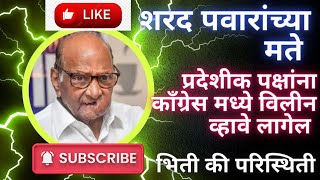 LIKE

शरद पवारांच्या मते

प्रदेशीक पक्षांना काँग्रेस मध्ये विलीन व्हावे लागेल

SUBSCRIBE

भिती की परिस्थिती